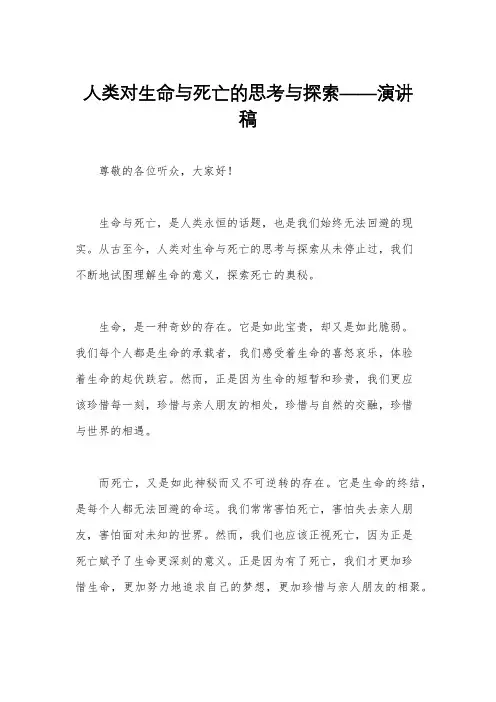 人类对生命与死亡的思考与探索——演讲稿

尊敬的各位听众，大家好！

生命与死亡，是人类永恒的话题，也是我们始终无法回避的现实。从古至今，人类对生命与死亡的思考与探索从未停止过，我们不断地试图理解生命的意义，探索死亡的奥秘。

生命，是一种奇妙的存在。它是如此宝贵，却又是如此脆弱。我们每个人都是生命的承载者，我们感受着生命的喜怒哀乐，体验着生命的起伏跌宕。然而，正是因为生命的短暂和珍贵，我们更应该珍惜每一刻，珍惜与亲人朋友的相处，珍惜与自然的交融，珍惜与世界的相遇。

而死亡，又是如此神秘而又不可逆转的存在。它是生命的终结，是每个人都无法回避的命运。我们常常害怕死亡，害怕失去亲人朋友，害怕面对未知的世界。然而，我们也应该正视死亡，因为正是死亡赋予了生命更深刻的意义。正是因为有了死亡，我们才更加珍惜生命，更加努力地追求自己的梦想，更加珍惜与亲人朋友的相聚。